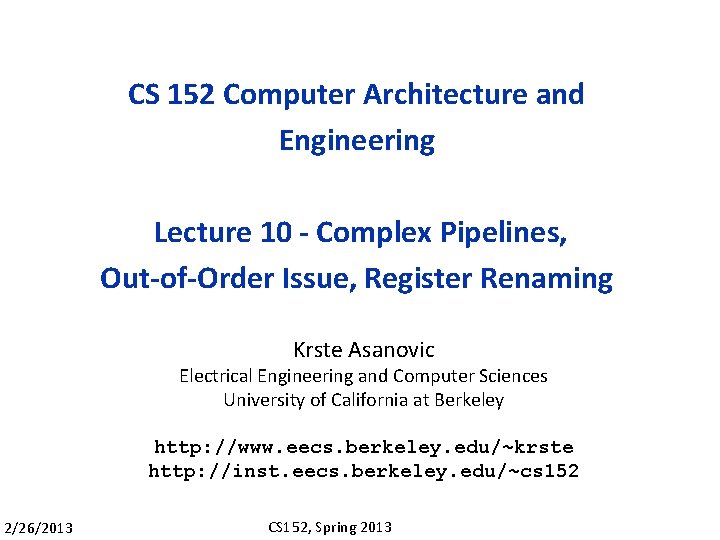 CS 152 Computer Architecture and Engineering

Lecture 10 - Complex Pipelines, Out-of-Order Issue, Register Renaming

Krste Asanovic
Electrical Engineering and Computer Sciences
University of California at Berkeley

http://www.eecs.berkeley.edu/~krste
http://inst.eecs.berkeley.edu/~cs152

2/26/2013

CS152, Spring 2013